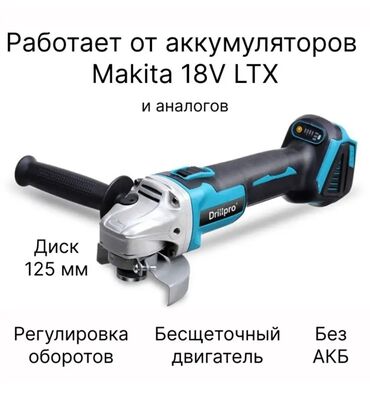 Работает от аккумуляторов Makita 18V LTX

и аналогов

Drillpro

Диск 125 мм

Регулировка оборотов

Бесщеточный двигатель

Без АКБ